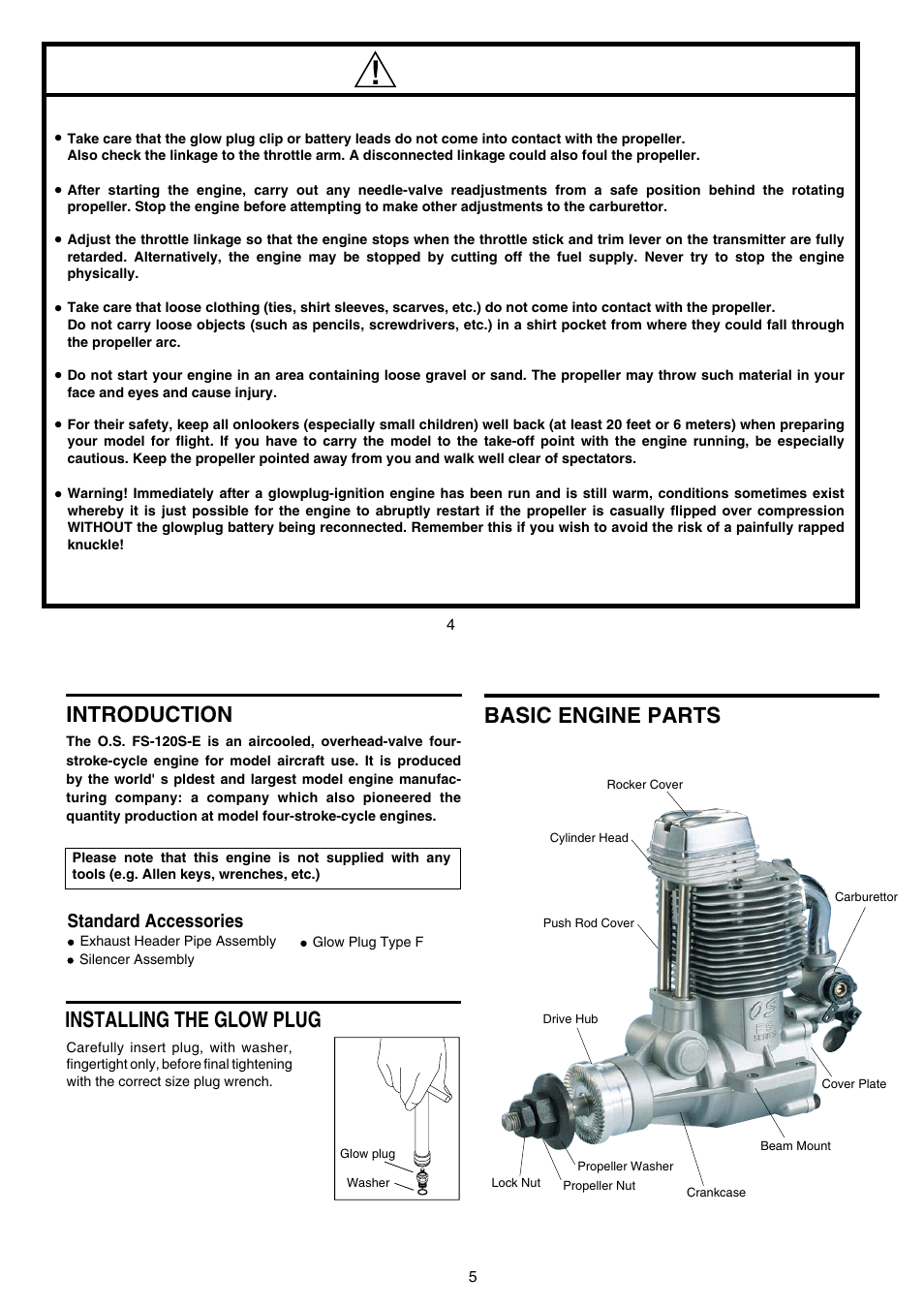 ● Take care that the glow plug clip or battery leads do not come into contact with the propeller. Also check the linkage to the throttle arm. A disconnected linkage could also foul the propeller.

● After starting the engine, carry out any needle-valve readjustments from a safe position behind the rotating propeller. Stop the engine before attempting to make other adjustments to the carburettor.

● Adjust the throttle linkage so that the engine stops when the throttle stick and trim lever on the transmitter are fully retarded. Alternatively, the engine may be stopped by cutting off the fuel supply. Never try to stop the engine physically.

● Take care that loose clothing (ties, shirt sleeves, scarves, etc.) do not come into contact with the propeller. Do not carry loose objects (such as pencils, screwdrivers, etc.) in a shirt pocket from where they could fall through the propeller arc.

● Do not start your engine in an area containing loose gravel or sand. The propeller may throw such material in your face and eyes and cause injury.

● For their safety, keep all onlookers (especially small children) well back (at least 20 feet or 6 meters) when preparing your model for flight. If you have to carry the model to the take-off point with the engine running, be especially cautious. Keep the propeller pointed away from you and walk well clear of spectators.

● Warning! Immediately after a glowplug-ignition engine has been run and is still warm, conditions sometimes exist whereby it is just possible for the engine to abruptly restart if the propeller is casually flipped over compression WITHOUT the glowplug battery being reconnected. Remember this if you wish to avoid the risk of a painfully rapped knuckle!

4

INTRODUCTION

The O.S. FS-120S-E is an aircooled, overhead-valve four-stroke-cycle engine for model aircraft use. It is produced by the world' s pldest and largest model engine manufacturing company: a company which also pioneered the quantity production at model four-stroke-cycle engines.

Please note that this engine is not supplied with any tools (e.g. Allen keys, wrenches, etc.)

Standard Accessories
● Exhaust Header Pipe Assembly
● Silencer Assembly
● Glow Plug Type F

INSTALLING THE GLOW PLUG

Carefully insert plug, with washer, fingertight only, before final tightening with the correct size plug wrench.

Glow plug
Washer

BASIC ENGINE PARTS

Rocker Cover
Cylinder Head
Carburettor
Push Rod Cover
Drive Hub
Cover Plate
Beam Mount
Propeller Washer
Lock Nut
Propeller Nut
Crankcase

5